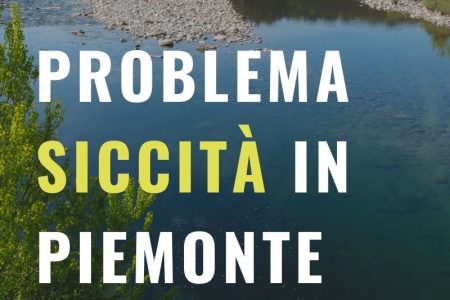 PROBLEMA SICCITÀ IN PIEMONTE